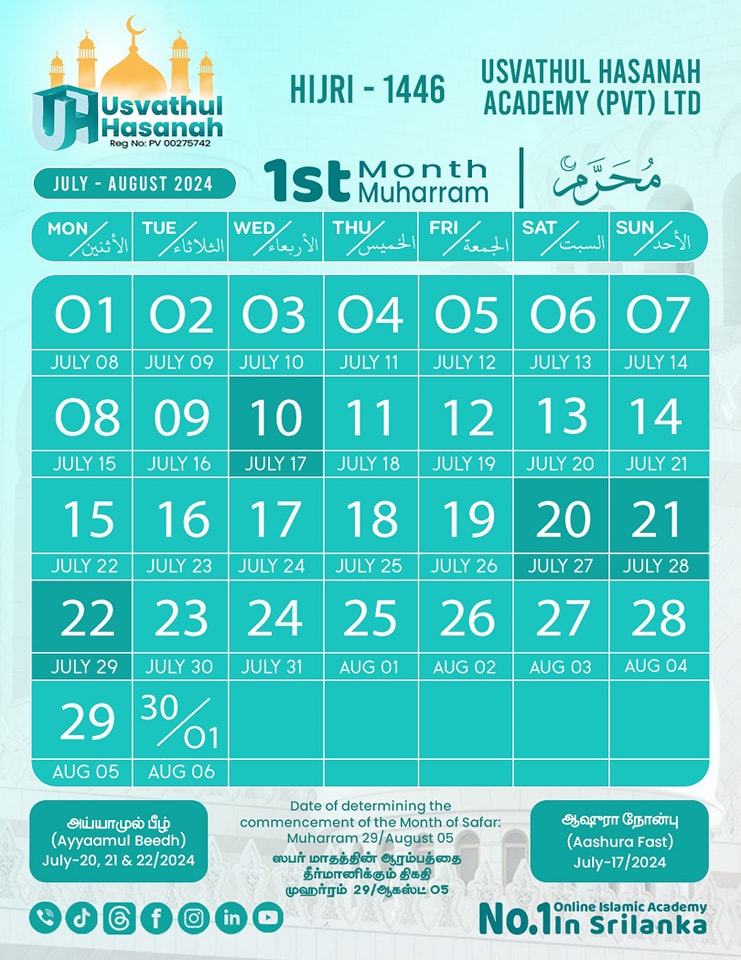 UH Usvathul Hasanah
Reg No: PV 00275742

HIJRI - 1446

USVATHUL HASANAH ACADEMY (PVT) LTD

JULY - AUGUST 2024

1st Month Muharram

مُحَرَّم

| MON الأثنين | TUE الثلاثاء | WED الأربعاء | THU الخميس | FRI الجمعة | SAT السبت | SUN الأحد |
|---|---|---|---|---|---|---|
| 01 JULY 08 | 02 JULY 09 | 03 JULY 10 | 04 JULY 11 | 05 JULY 12 | 06 JULY 13 | 07 JULY 14 |
| 08 JULY 15 | 09 JULY 16 | 10 JULY 17 | 11 JULY 18 | 12 JULY 19 | 13 JULY 20 | 14 JULY 21 |
| 15 JULY 22 | 16 JULY 23 | 17 JULY 24 | 18 JULY 25 | 19 JULY 26 | 20 JULY 27 | 21 JULY 28 |
| 22 JULY 29 | 23 JULY 30 | 24 JULY 31 | 25 AUG 01 | 26 AUG 02 | 27 AUG 03 | 28 AUG 04 |
| 29 AUG 05 | 30/01 AUG 06 | | | | | |

அய்யாமுல் பீழ்
(Ayyaamul Beedh)
July-20, 21 & 22/2024

Date of determining the commencement of the Month of Safar:
Muharram 29/August 05
ஸபர் மாதத்தின் ஆரம்பத்தை தீர்மானிக்கும் திகதி
முஹர்ரம் 29/ஆகஸ்ட் 05

ஆஷூரா நோன்பு
(Aashura Fast)
July-17/2024

No.1 Online Islamic Academy In Srilanka